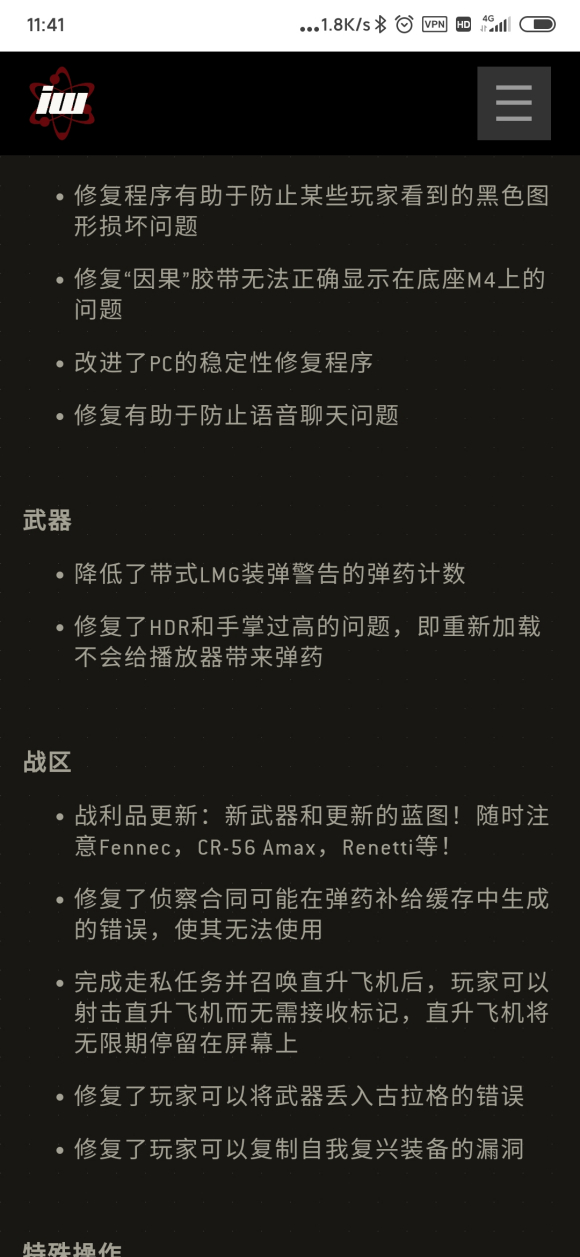 11:41 ...1.8K/s VPN HD 4G

iw

• 修复程序有助于防止某些玩家看到的黑色图形损坏问题

• 修复“因果”胶带无法正确显示在底座M4上的问题

• 改进了PC的稳定性修复程序

• 修复有助于防止语音聊天问题

武器

• 降低了带式LMG装弹警告的弹药计数

• 修复了HDR和手掌过高的问题，即重新加载不会给播放器带来弹药

战区

• 战利品更新：新武器和更新的蓝图！随时注意Fennec，CR-56 Amax，Renetti等！

• 修复了侦察合同可能在弹药补给缓存中生成的错误，使其无法使用

• 完成走私任务并召唤直升飞机后，玩家可以射击直升飞机而无需接收标记，直升飞机将无限期停留在屏幕上

• 修复了玩家可以将武器丢入古拉格的错误

• 修复了玩家可以复制自我复兴装备的漏洞

特殊操作